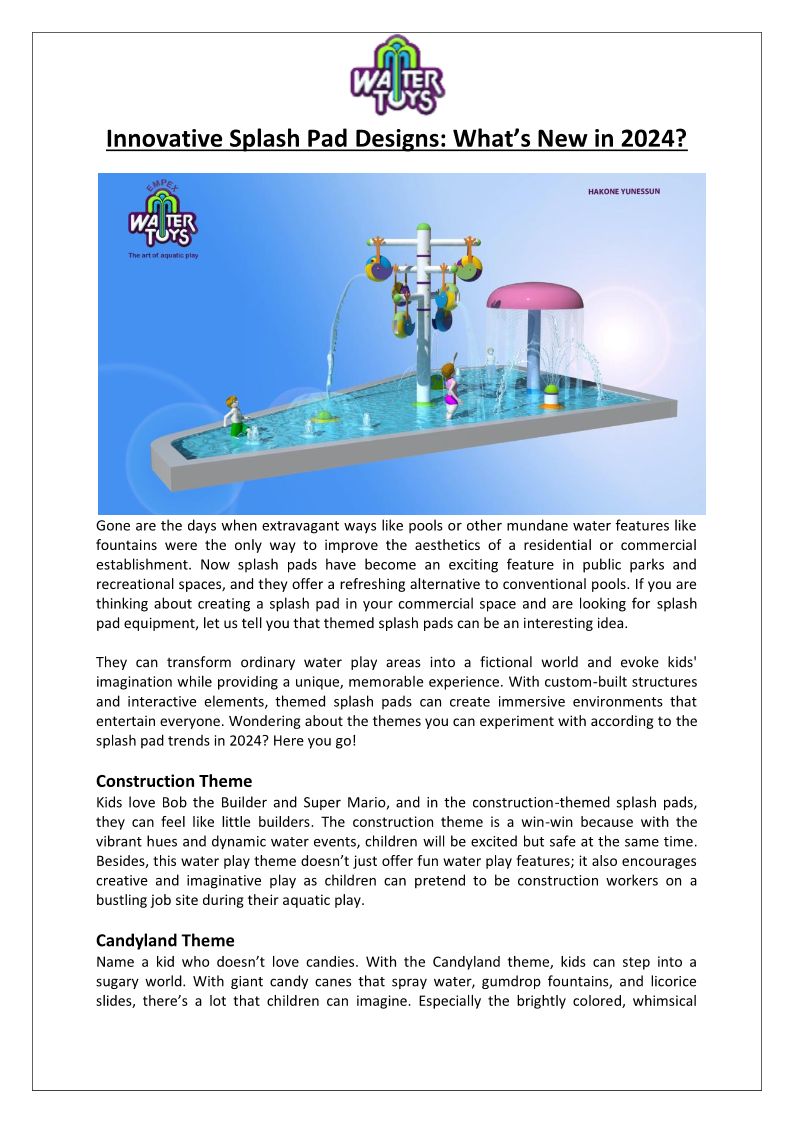 WATER TOYS

Innovative Splash Pad Designs: What's New in 2024?

EMPEX
WATER TOYS
The art of aquatic play

HAKONE YUNESSUN

Gone are the days when extravagant ways like pools or other mundane water features like fountains were the only way to improve the aesthetics of a residential or commercial establishment. Now splash pads have become an exciting feature in public parks and recreational spaces, and they offer a refreshing alternative to conventional pools. If you are thinking about creating a splash pad in your commercial space and are looking for splash pad equipment, let us tell you that themed splash pads can be an interesting idea.

They can transform ordinary water play areas into a fictional world and evoke kids' imagination while providing a unique, memorable experience. With custom-built structures and interactive elements, themed splash pads can create immersive environments that entertain everyone. Wondering about the themes you can experiment with according to the splash pad trends in 2024? Here you go!

Construction Theme
Kids love Bob the Builder and Super Mario, and in the construction-themed splash pads, they can feel like little builders. The construction theme is a win-win because with the vibrant hues and dynamic water events, children will be excited but safe at the same time. Besides, this water play theme doesn't just offer fun water play features; it also encourages creative and imaginative play as children can pretend to be construction workers on a bustling job site during their aquatic play.

Candyland Theme
Name a kid who doesn't love candies. With the Candyland theme, kids can step into a sugary world. With giant candy canes that spray water, gumdrop fountains, and licorice slides, there's a lot that children can imagine. Especially the brightly colored, whimsical